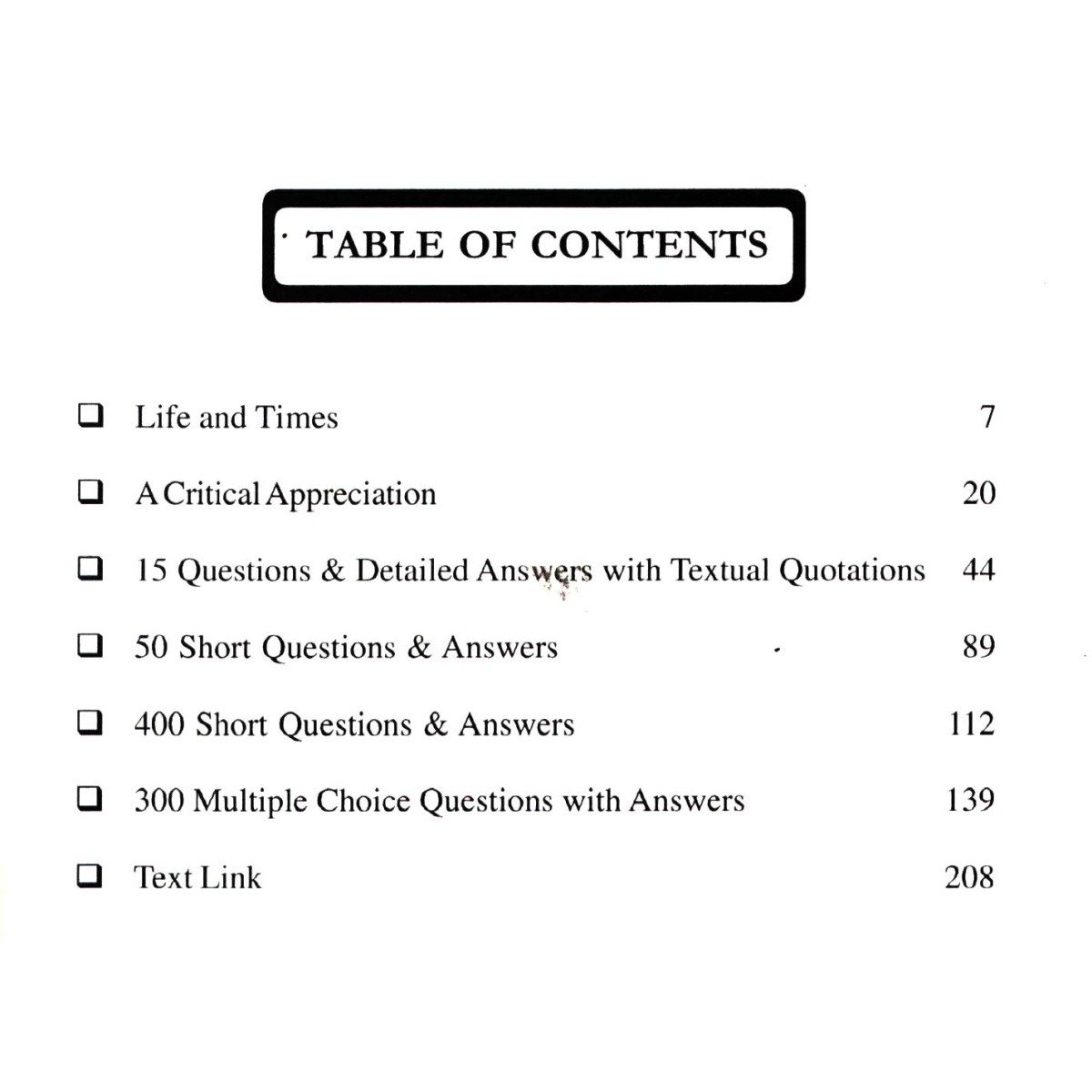 TABLE OF CONTENTS

☐ Life and Times 7

☐ A Critical Appreciation 20

☐ 15 Questions & Detailed Answers with Textual Quotations 44

☐ 50 Short Questions & Answers 89

☐ 400 Short Questions & Answers 112

☐ 300 Multiple Choice Questions with Answers 139

☐ Text Link 208